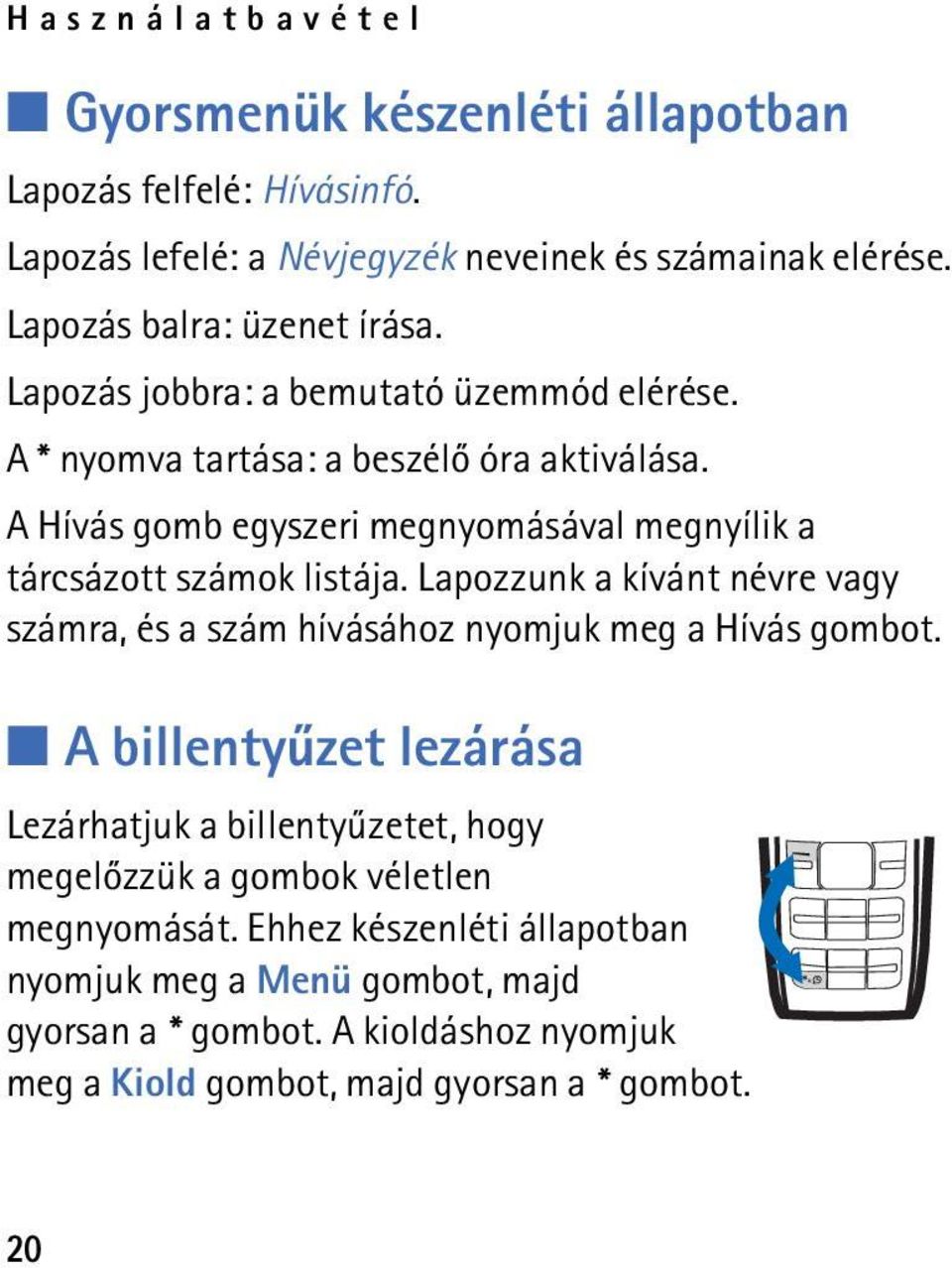 Használatbavétel

Gyorsmenük készenléti állapotban

Lapozás felfelé: Hívásinfó.

Lapozás lefelé: a Névjegyzék neveinek és számainak elérése.

Lapozás balra: üzenet írása.

Lapozás jobbra: a bemutató üzemmód elérése.

A * nyomva tartása: a beszélő óra aktiválása.

A Hívás gomb egyszeri megnyomásával megnyílik a tárcsázott számok listája. Lapozzunk a kívánt névre vagy számra, és a szám hívásához nyomjuk meg a Hívás gombot.

A billentyűzet lezárása

Lezárhatjuk a billentyűzetet, hogy megelőzzük a gombok véletlen megnyomását. Ehhez készenléti állapotban nyomjuk meg a Menü gombot, majd gyorsan a * gombot. A kioldáshoz nyomjuk meg a Kiold gombot, majd gyorsan a * gombot.

20